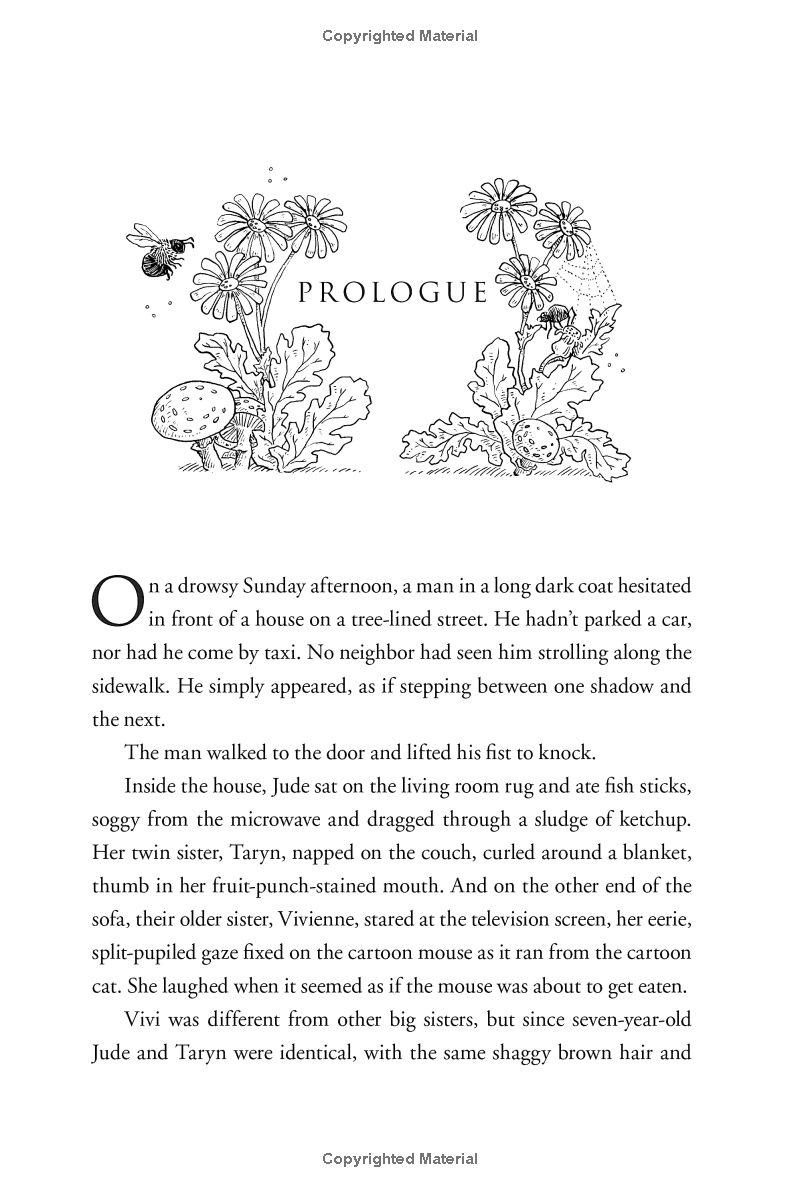 Copyrighted Material

PROLOGUE

On a drowsy Sunday afternoon, a man in a long dark coat hesitated in front of a house on a tree-lined street. He hadn't parked a car, nor had he come by taxi. No neighbor had seen him strolling along the sidewalk. He simply appeared, as if stepping between one shadow and the next.

The man walked to the door and lifted his fist to knock.

Inside the house, Jude sat on the living room rug and ate fish sticks, soggy from the microwave and dragged through a sludge of ketchup. Her twin sister, Taryn, napped on the couch, curled around a blanket, thumb in her fruit-punch-stained mouth. And on the other end of the sofa, their older sister, Vivienne, stared at the television screen, her eerie, split-pupiled gaze fixed on the cartoon mouse as it ran from the cartoon cat. She laughed when it seemed as if the mouse was about to get eaten.

Vivi was different from other big sisters, but since seven-year-old Jude and Taryn were identical, with the same shaggy brown hair and

Copyrighted Material